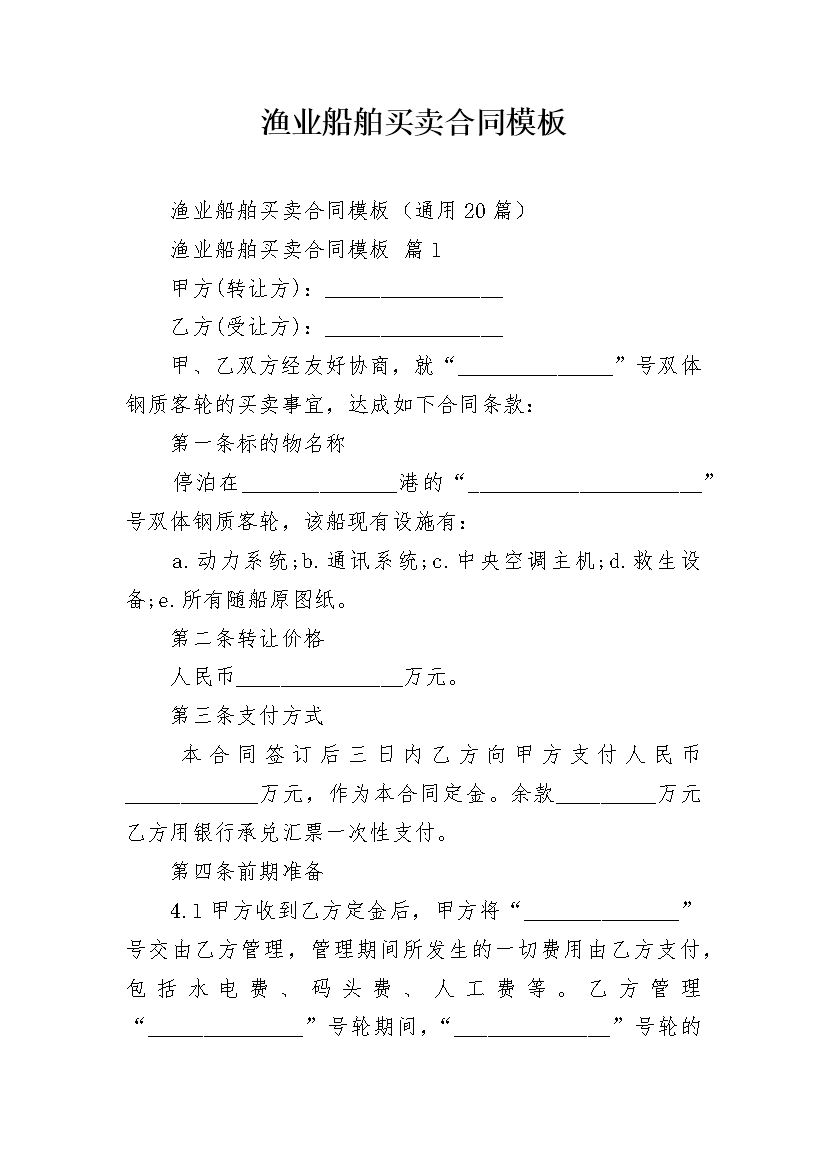 渔业船舶买卖合同模板

渔业船舶买卖合同模板（通用20篇）

渔业船舶买卖合同模板 篇1

甲方(转让方)：____

乙方(受让方)：____

甲、乙双方经友好协商，就“____”号双体钢质客轮的买卖事宜，达成如下合同条款：

第一条标的物名称

停泊在____港的“____”号双体钢质客轮，该船现有设施有：

a.动力系统;b.通讯系统;c.中央空调主机;d.救生设备;e.所有随船原图纸。

第二条转让价格

人民币____万元。

第三条支付方式

本合同签订后三日内乙方向甲方支付人民币____万元，作为本合同定金。余款____万元乙方用银行承兑汇票一次性支付。

第四条前期准备

4.1甲方收到乙方定金后，甲方将“____”号交由乙方管理，管理期间所发生的一切费用由乙方支付，包括水电费、码头费、人工费等。乙方管理“____”号轮期间，“____”号轮的